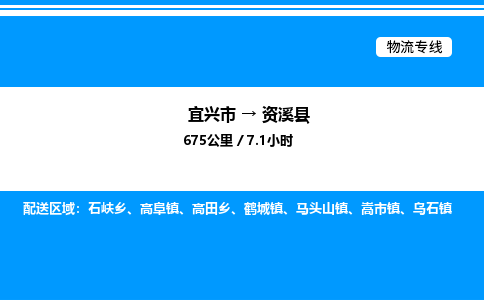 物流专线

宜兴市 → 资溪县

675公里 / 7.1小时

配送区域：石峡乡、高阜镇、高田乡、鹤城镇、马头山镇、嵩市镇、乌石镇